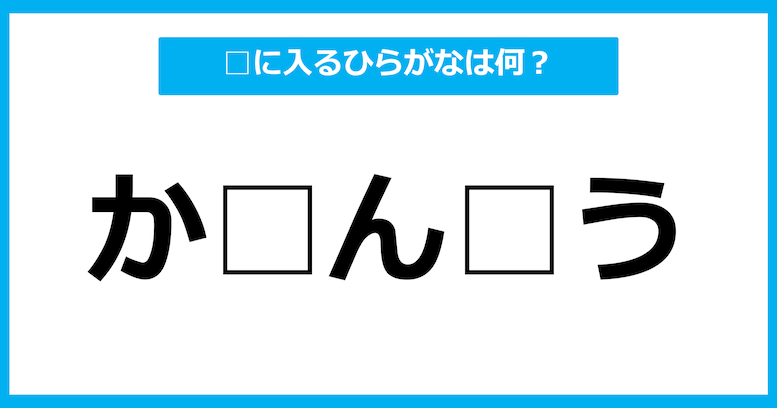 □に入るひらがなは何？

か□ん□う